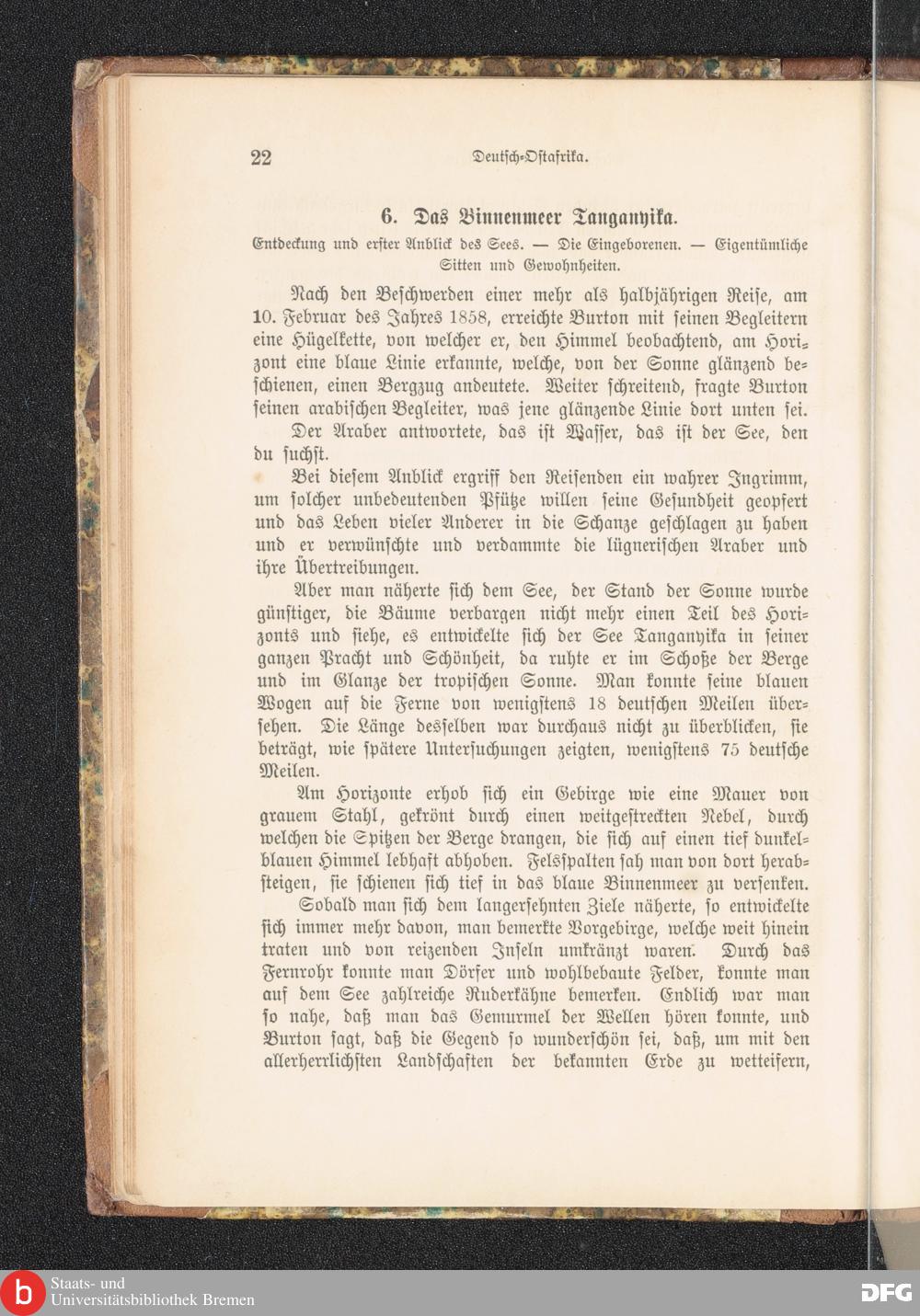 22 Deutsch-Ostafrika.

6. Das Binnenmeer Tanganyika.

Entdeckung und erster Anblick des Sees. — Die Eingeborenen. — Eigentümliche Sitten und Gewohnheiten.

Nach den Beschwerden einer mehr als halbjährigen Reise, am 10. Februar des Jahres 1858, erreichte Burton mit seinen Begleitern eine Hügelkette, von welcher er, den Himmel beobachtend, am Horizont eine blaue Linie erkannte, welche, von der Sonne glänzend beschienen, einen Bergzug andeutete. Weiter schreitend, fragte Burton seinen arabischen Begleiter, was jene glänzende Linie dort unten sei. Der Araber antwortete, das ist Wasser, das ist der See, den du suchst.

Bei diesem Anblick ergriff den Reisenden ein wahrer Ingrimm, um solcher unbedeutenden Pfütze willen seine Gesundheit geopfert und das Leben vieler Anderer in die Schanze geschlagen zu haben und er verwünschte und verdammte die lügnerischen Araber und ihre Übertreibungen.

Aber man näherte sich dem See, der Stand der Sonne wurde günstiger, die Bäume verbargen nicht mehr einen Teil des Horizonts und siehe, es entwickelte sich der See Tanganyika in seiner ganzen Pracht und Schönheit, da ruhte er im Schoße der Berge und im Glanze der tropischen Sonne. Man konnte seine blauen Wogen auf die Ferne von wenigstens 18 deutschen Meilen übersehen. Die Länge desselben war durchaus nicht zu überblicken, sie beträgt, wie spätere Untersuchungen zeigten, wenigstens 75 deutsche Meilen.

Am Horizonte erhob sich ein Gebirge wie eine Mauer von grauem Stahl, gekrönt durch einen weitgestreckten Nebel, durch welchen die Spitzen der Berge drangen, die sich auf einen tief dunkelblauen Himmel lebhaft abhoben. Felsspalten sah man von dort herabsteigen, sie schienen sich tief in das blaue Binnenmeer zu versenken.

Sobald man sich dem langersehnten Ziele näherte, so entwickelte sich immer mehr davon, man bemerkte Vorgebirge, welche weit hinein traten und von reizenden Inseln umkränzt waren. Durch das Fernrohr konnte man Dörfer und wohlbebaute Felder, konnte man auf dem See zahlreiche Ruderkähne bemerken. Endlich war man so nahe, daß man das Gemurmel der Wellen hören konnte, und Burton sagt, daß die Gegend so wunderschön sei, daß, um mit den allerherrlichsten Landschaften der bekannten Erde zu wetteifern,

Staats- und
Universitätsbibliothek Bremen
DFG